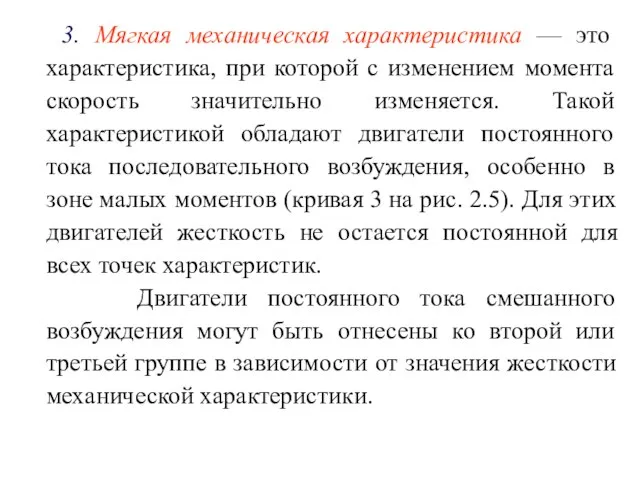 3. Мягкая механическая характеристика — это характеристика, при которой с изменением момента скорость значительно изменяется. Такой характеристикой обладают двигатели постоянного тока последовательного возбуждения, особенно в зоне малых моментов (кривая 3 на рис. 2.5). Для этих двигателей жесткость не остается постоянной для всех точек характеристик.

Двигатели постоянного тока смешанного возбуждения могут быть отнесены ко второй или третьей группе в зависимости от значения жесткости механической характеристики.